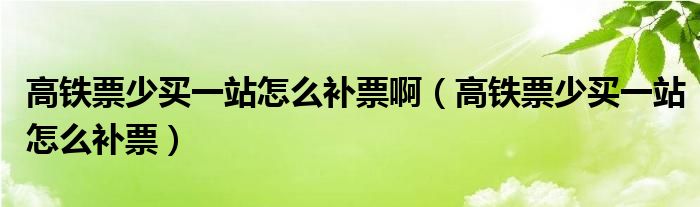 高铁票少买一站怎么补票啊（高铁票少买一站怎么补票）